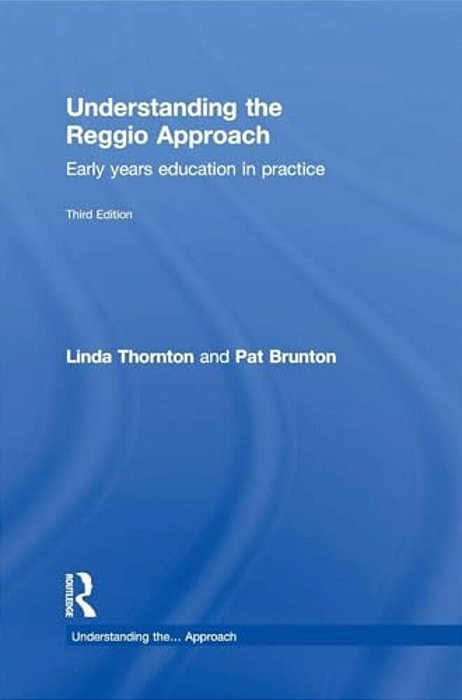 Understanding the Reggio Approach

Early years education in practice

Third Edition

Linda Thornton and Pat Brunton

ROUTLEDGE

Understanding the... Approach